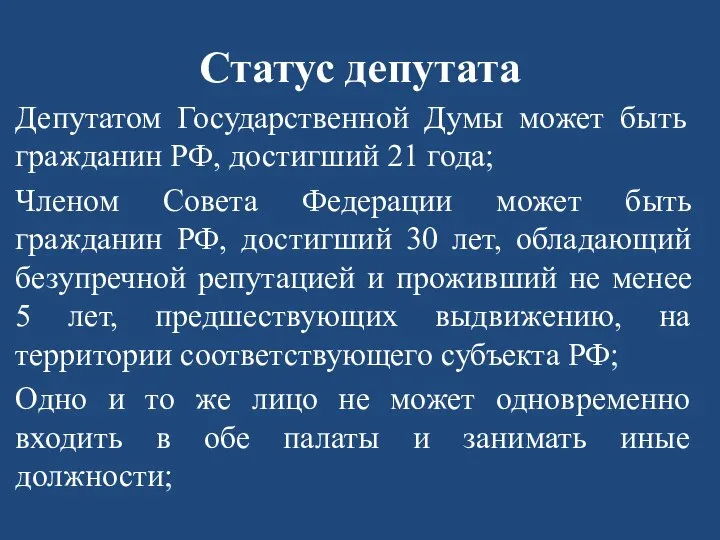 Статус депутата

Депутатом Государственной Думы может быть гражданин РФ, достигший 21 года;

Членом Совета Федерации может быть гражданин РФ, достигший 30 лет, обладающий безупречной репутацией и проживший не менее 5 лет, предшествующих выдвижению, на территории соответствующего субъекта РФ;

Одно и то же лицо не может одновременно входить в обе палаты и занимать иные должности;